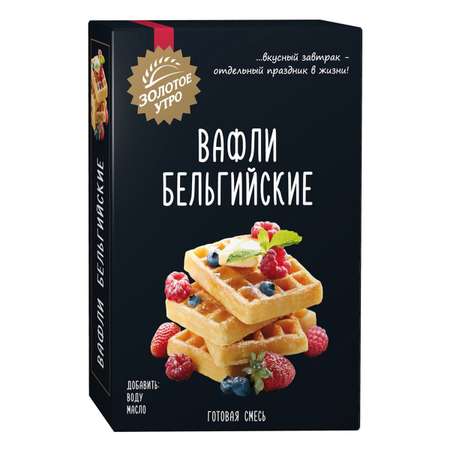 ЗОЛОТОЕ УТРО

...вкусный завтрак - отдельный праздник в жизни!

ВАФЛИ БЕЛЬГИЙСКИЕ

ВАФЛИ БЕЛЬГИЙСКИЕ

ДОБАВИТЬ: ВОДУ МАСЛО

ГОТОВАЯ СМЕСЬ